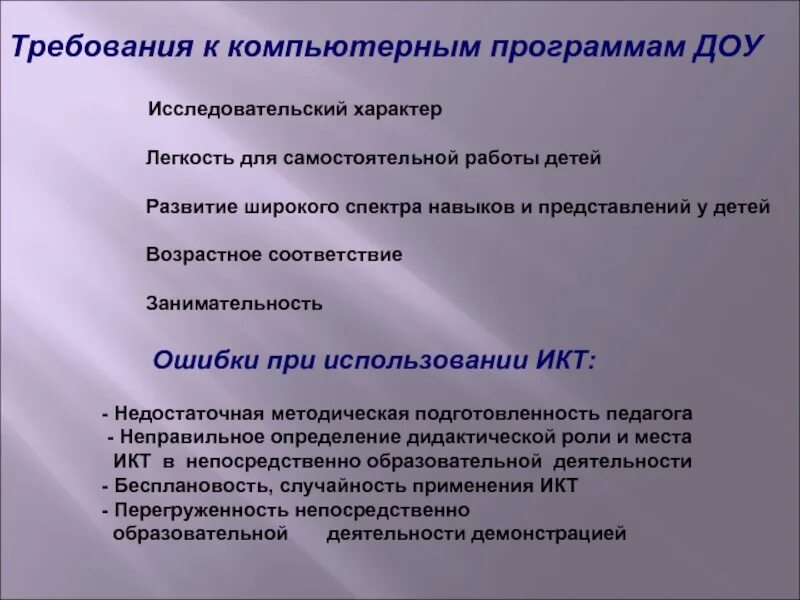 Требования к компьютерным программам ДОУ

Исследовательский характер

Легкость для самостоятельной работы детей

Развитие широкого спектра навыков и представлений у детей

Возрастное соответствие

Занимательность

Ошибки при использовании ИКТ:

- Недостаточная методическая подготовленность педагога
- Неправильное определение дидактической роли и места ИКТ в непосредственно образовательной деятельности
- Бесплановость, случайность применения ИКТ
- Перегруженность непосредственно образовательной деятельности демонстрацией